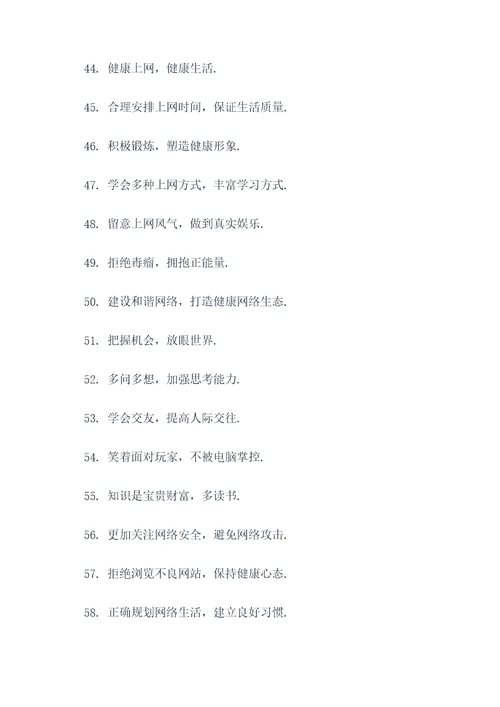 44. 健康上网，健康生活.

45. 合理安排上网时间，保证生活质量.

46. 积极锻炼，塑造健康形象.

47. 学会多种上网方式，丰富学习方式.

48. 留意上网风气，做到真实娱乐.

49. 拒绝毒瘤，拥抱正能量.

50. 建设和谐网络，打造健康网络生态.

51. 把握机会，放眼世界.

52. 多问多想，加强思考能力.

53. 学会交友，提高人际交往.

54. 笑着面对玩家，不被电脑掌控.

55. 知识是宝贵财富，多读书.

56. 更加关注网络安全，避免网络攻击.

57. 拒绝浏览不良网站，保持健康心态.

58. 正确规划网络生活，建立良好习惯.